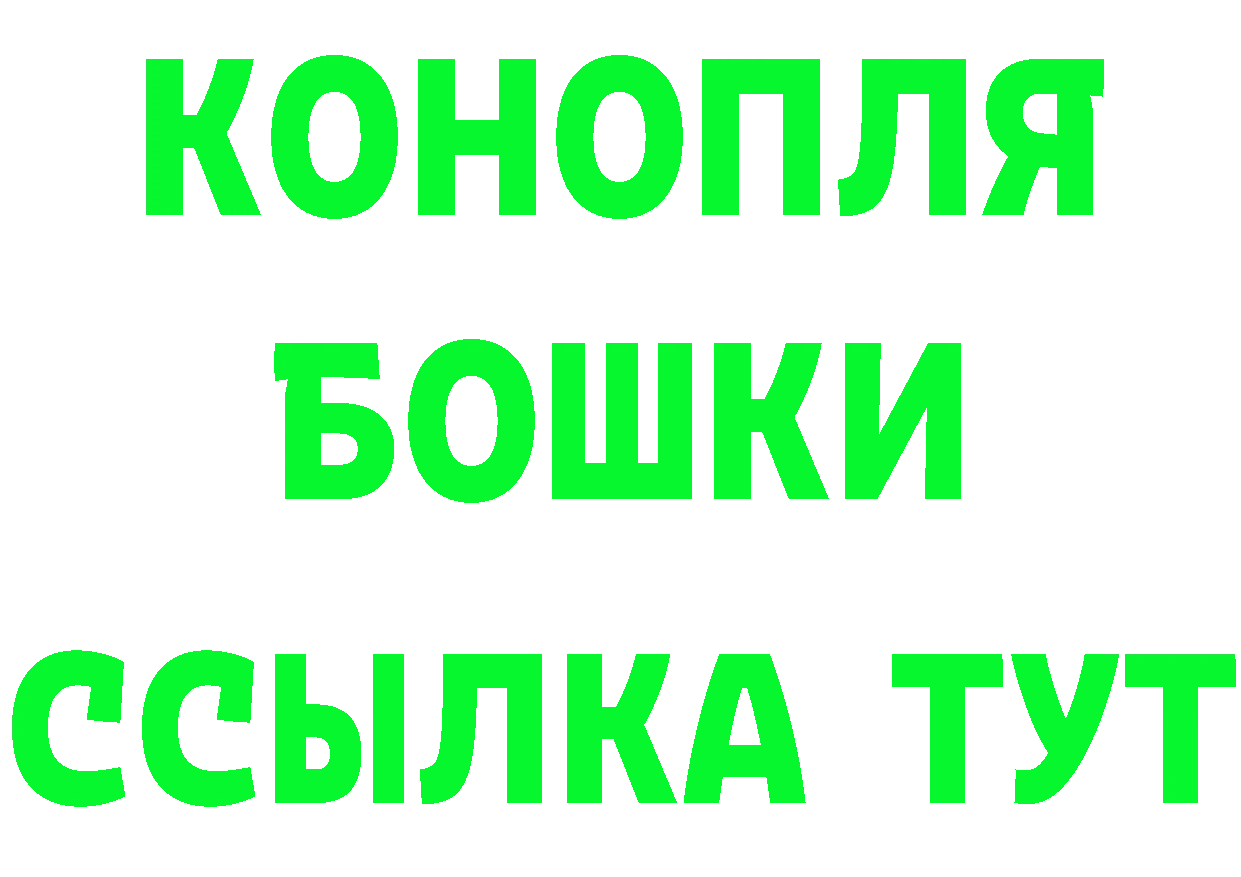 КОНОПЛЯ
БОШКИ
ССЫЛКА ТУТ